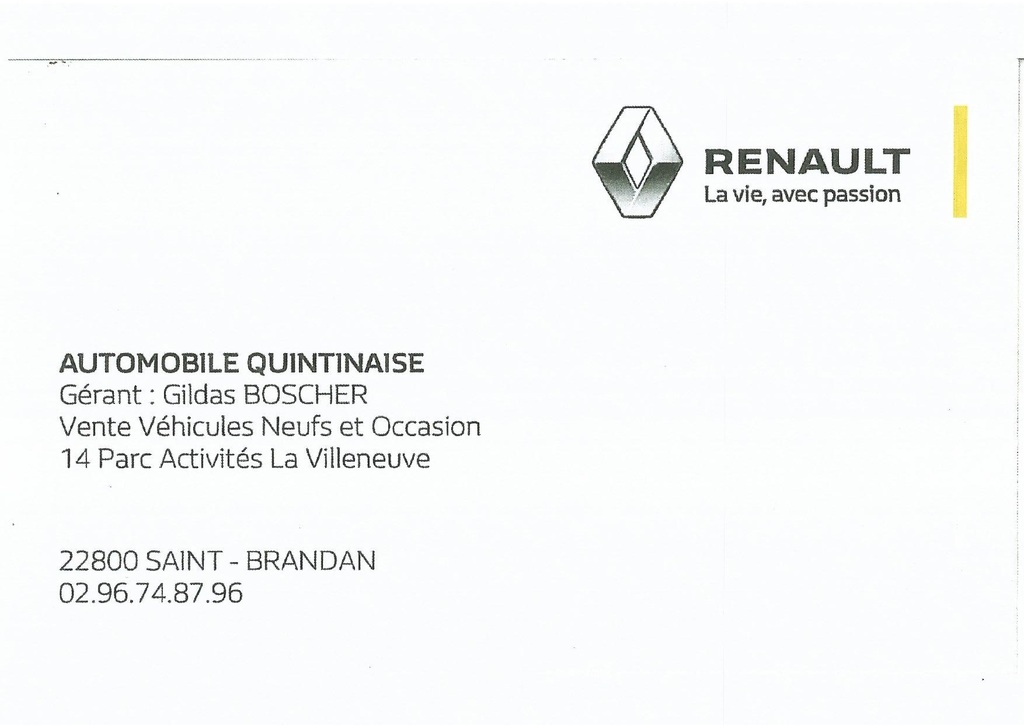 RENAULT
La vie, avec passion

AUTOMOBILE QUINTINAISE
Gérant : Gildas BOSCHER
Vente Véhicules Neufs et Occasion
14 Parc Activités La Villeneuve

22800 SAINT - BRANDAN
02.96.74.87.96